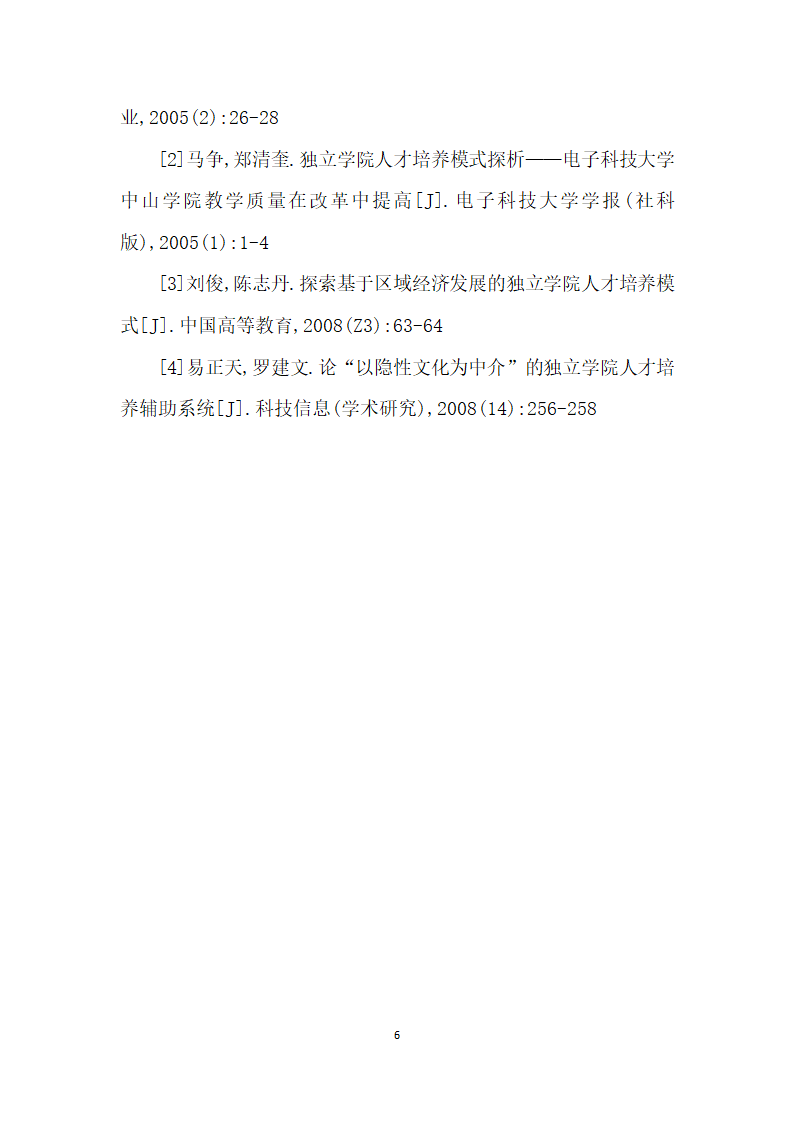 业,2005(2):26-28

[2]马争,郑清奎.独立学院人才培养模式探析——电子科技大学中山学院教学质量在改革中提高[J].电子科技大学学报(社科版),2005(1):1-4

[3]刘俊,陈志丹.探索基于区域经济发展的独立学院人才培养模式[J].中国高等教育,2008(Z3):63-64

[4]易正天,罗建文.论“以隐性文化为中介”的独立学院人才培养辅助系统[J].科技信息(学术研究),2008(14):256-258

6